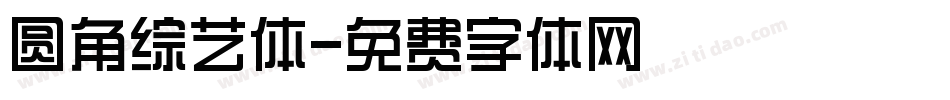 圆角综艺体-免费字体网

www.zitidao.com